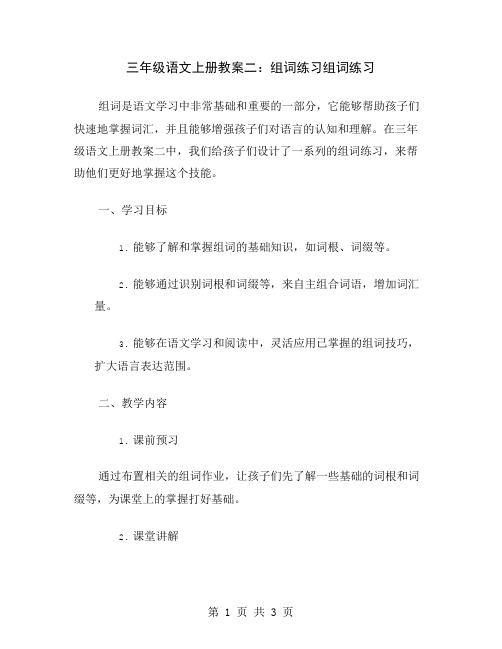 三年级语文上册教案二：组词练习组词练习

组词是语文学习中非常基础和重要的一部分，它能够帮助孩子们快速地掌握词汇，并且能够增强孩子们对语言的认知和理解。在三年级语文上册教案二中，我们给孩子们设计了一系列的组词练习，来帮助他们更好地掌握这个技能。

一、学习目标

1. 能够了解和掌握组词的基础知识，如词根、词缀等。

2. 能够通过识别词根和词缀等，来自主组合词语，增加词汇量。

3. 能够在语文学习和阅读中，灵活应用已掌握的组词技巧，扩大语言表达范围。

二、教学内容

1. 课前预习

通过布置相关的组词作业，让孩子们先了解一些基础的词根和词缀等，为课堂上的掌握打好基础。

2. 课堂讲解

第 1 页 共 3 页